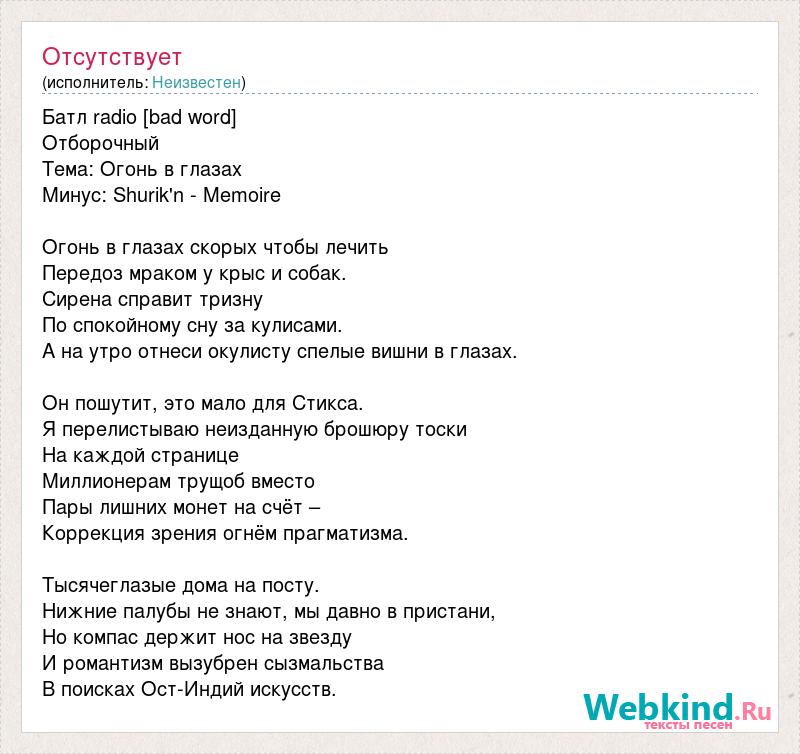 Отсутствует
(исполнитель: Неизвестен)

Батл radio [bad word]
Отборочный
Тема: Огонь в глазах
Минус: Shurik'n - Memoire

Огонь в глазах скорых чтобы лечить
Передоз мраком у крыс и собак.
Сирена справит тризну
По спокойному сну за кулисами.
А на утро отнеси окулисту спелые вишни в глазах.

Он пошутит, это мало для Стикса.
Я перелистываю неизданную брошюру тоски
На каждой странице
Миллионерам трущоб вместо
Пары лишних монет на счёт –
Коррекция зрения огнём прагматизма.

Тысячеглазые дома на посту.
Нижние палубы не знают, мы давно в пристани,
Но компас держит нос на звезду
И романтизм вызубрен сызмальства
В поисках Ост-Индий искусств.

Webkind.Ru
тексты песен